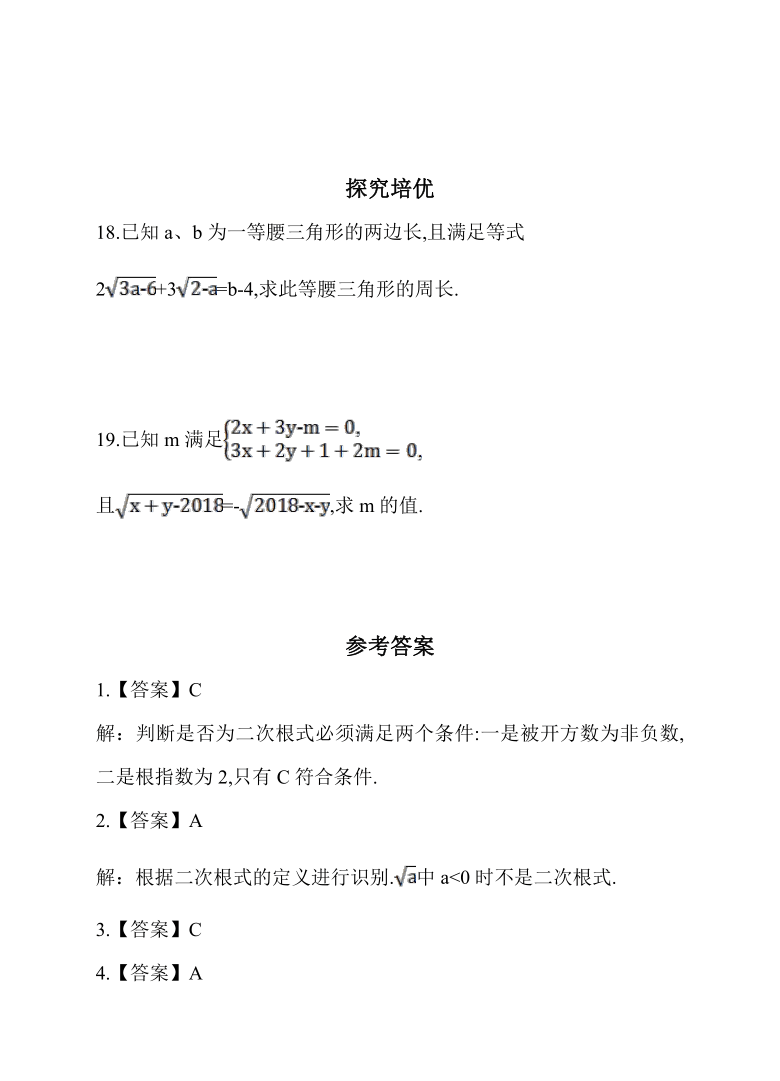 探究培优

18.已知 a、b 为一等腰三角形的两边长,且满足等式

$2\sqrt{3a-6}+3\sqrt{2-a}=b-4$,求此等腰三角形的周长.

19.已知 m 满足$\begin{cases}2x+3y-m=0,\\3x+2y+1+2m=0,\end{cases}$

且$\sqrt{x+y-2018}=-\sqrt{2018-x-y}$,求 m 的值.

参考答案

1.【答案】C

解：判断是否为二次根式必须满足两个条件:一是被开方数为非负数,二是根指数为 2,只有 C 符合条件.

2.【答案】A

解：根据二次根式的定义进行识别.$\sqrt{a}$中 a<0 时不是二次根式.

3.【答案】C

4.【答案】A